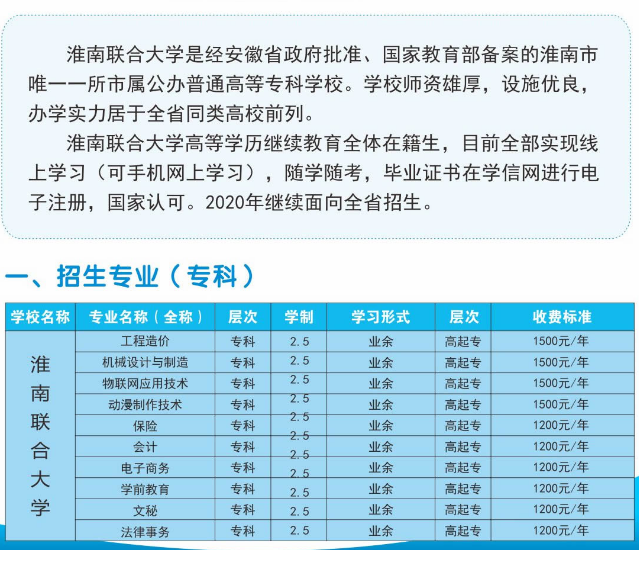 淮南联合大学是经安徽省政府批准、国家教育部备案的淮南市唯一一所市属公办普通高等专科学校。学校师资雄厚，设施优良，办学实力居于全省同类高校前列。

淮南联合大学高等学历继续教育全体在籍生，目前全部实现线上学习（可手机网上学习），随学随考，毕业证书在学信网进行电子注册，国家认可。2020年继续面向全省招生。

一、招生专业（专科）

| 学校名称 | 专业名称（全称） | 层次 | 学制 | 学习形式 | 层次 | 收费标准 |
|---|---|---|---|---|---|---|
| 淮南联合大学 | 工程造价 | 专科 | 2.5 | 业余 | 高起专 | 1500元/年 |
| | 机械设计与制造 | 专科 | 2.5 | 业余 | 高起专 | 1500元/年 |
| | 物联网应用技术 | 专科 | 2.5 | 业余 | 高起专 | 1500元/年 |
| | 动漫制作技术 | 专科 | 2.5 | 业余 | 高起专 | 1500元/年 |
| | 保险 | 专科 | 2.5 | 业余 | 高起专 | 1200元/年 |
| | 会计 | 专科 | 2.5 | 业余 | 高起专 | 1200元/年 |
| | 电子商务 | 专科 | 2.5 | 业余 | 高起专 | 1200元/年 |
| | 学前教育 | 专科 | 2.5 | 业余 | 高起专 | 1200元/年 |
| | 文秘 | 专科 | 2.5 | 业余 | 高起专 | 1200元/年 |
| | 法律事务 | 专科 | 2.5 | 业余 | 高起专 | 1200元/年 |